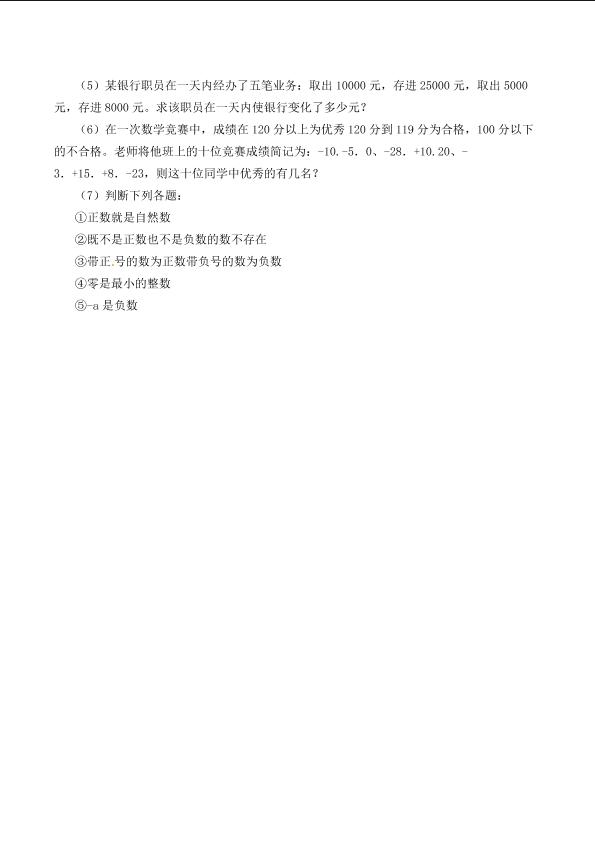 （5）某银行职员在一天内经办了五笔业务：取出10000元，存进25000元，取出5000元，存进8000元。求该职员在一天内使银行变化了多少元？

（6）在一次数学竞赛中，成绩在120分以上为优秀120分到119分为合格，100分以下的不合格。老师将他班上的十位竞赛成绩简记为：-10.-5.0、-28.+10.20、-3.+15.+8.-23，则这十位同学中优秀的有几名？

（7）判断下列各题：

①正数就是自然数

②既不是正数也不是负数的数不存在

③带正.号的数为正数带负号的数为负数

④零是最小的整数

⑤-a是负数